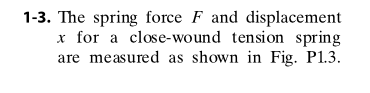 **1-3.** The spring force $F$ and displacement $x$ for a close-wound tension spring are measured as shown in Fig. P1.3.